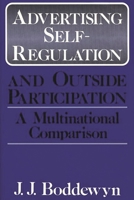 ADVERTISING SELF-REGULATION

AND OUTSIDE PARTICIPATION

A Multinational Comparison

J. J. Boddewyn